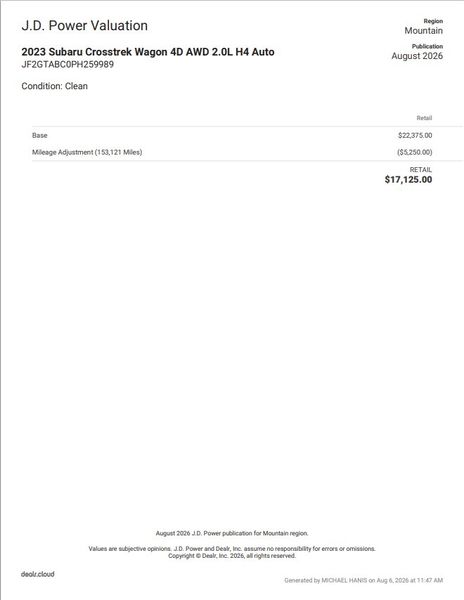 J.D. Power Valuation

Region
Mountain

2023 Subaru Crosstrek Wagon 4D AWD 2.0L H4 Auto
JF2GTABC0PH259989

Publication
August 2026

Condition: Clean

| | Retail |
|---|---|
| Base | $22,375.00 |
| Mileage Adjustment (153,121 Miles) | ($5,250.00) |

RETAIL
$17,125.00

August 2026 J.D. Power publication for Mountain region.

Values are subjective opinions. J.D. Power and Dealr, Inc. assume no responsibility for errors or omissions. Copyright © Dealr, Inc. 2026, all rights reserved.

dealr.cloud

Generated by MICHAEL HANIS on Aug 6, 2026 at 11:47 AM